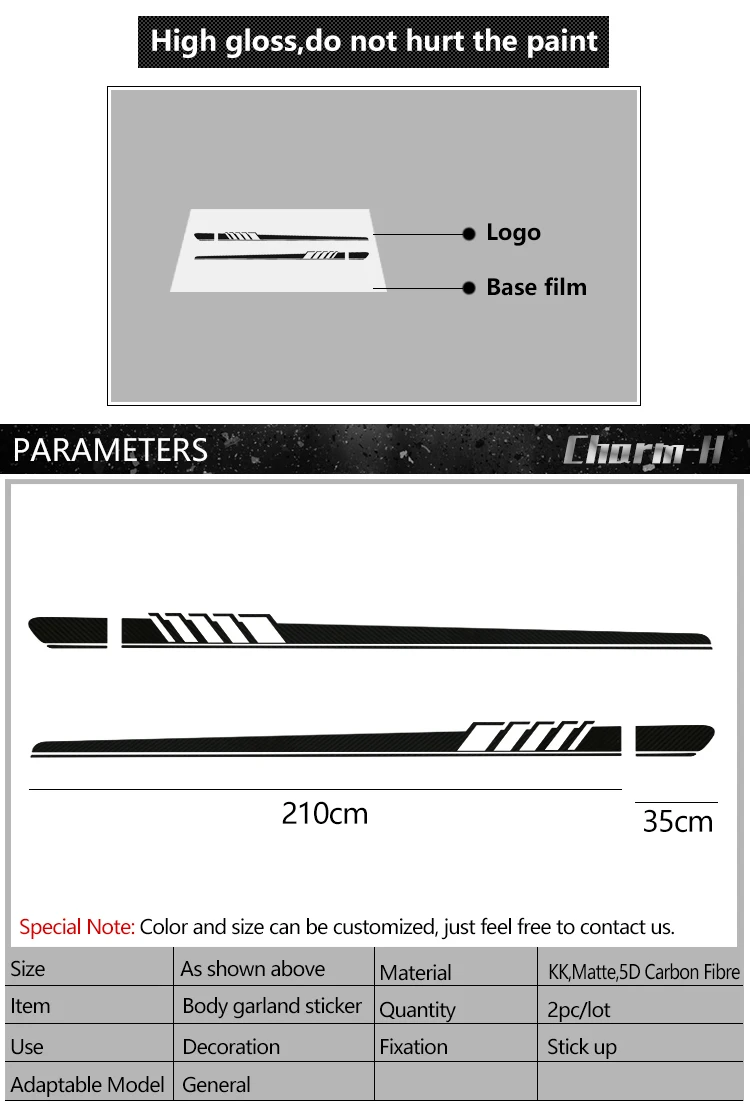 High gloss,do not hurt the paint

Logo

Base film

PARAMETERS

Charm-H

210cm

35cm

Special Note: Color and size can be customized, just feel free to contact us.

| Size | As shown above | Material | KK,Matte,5D Carbon Fibre |
|---|---|---|---|
| Item | Body garland sticker | Quantity | 2pc/lot |
| Use | Decoration | Fixation | Stick up |
| Adaptable Model | General | | |